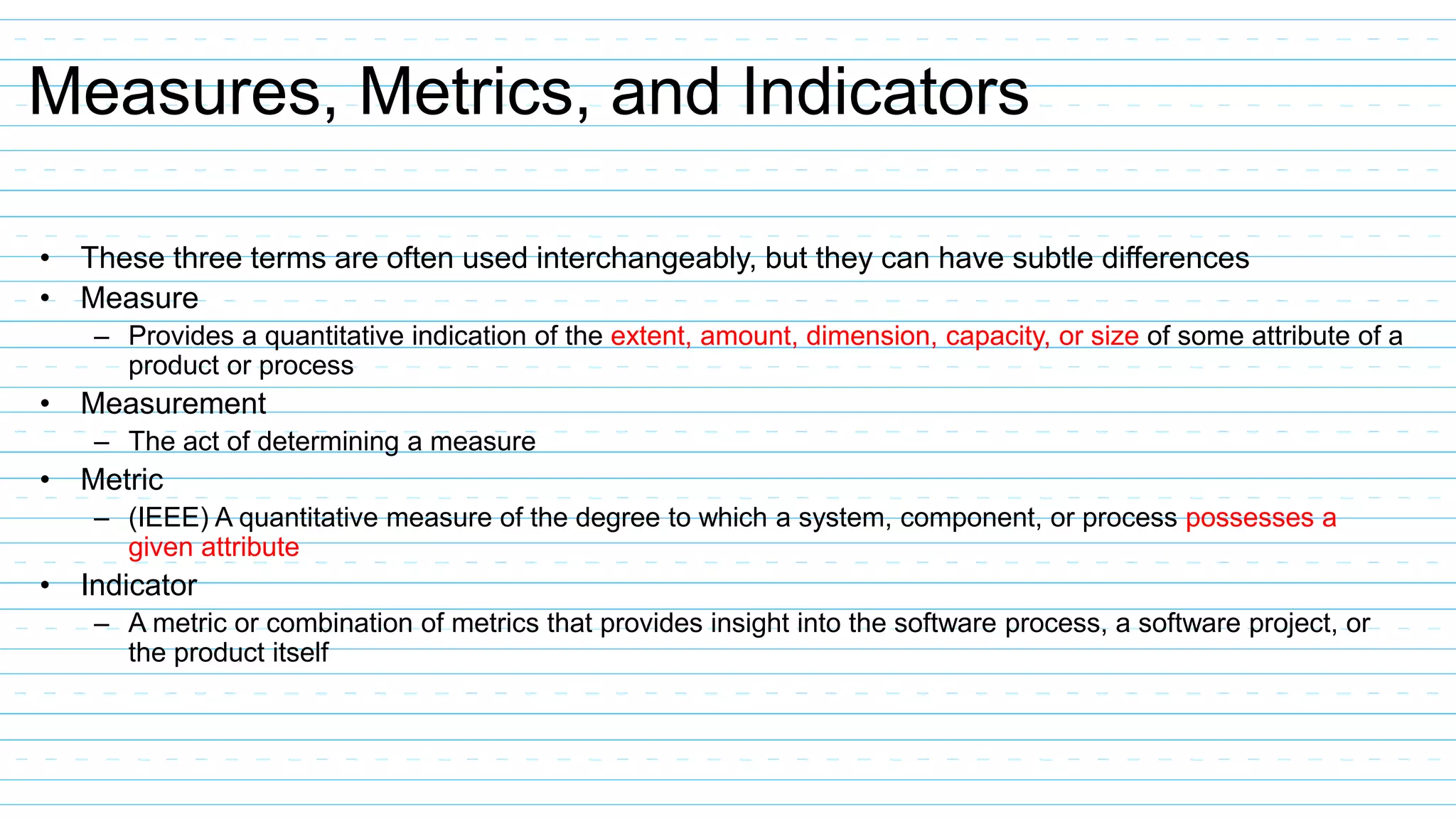 Measures, Metrics, and Indicators

• These three terms are often used interchangeably, but they can have subtle differences
• Measure
– Provides a quantitative indication of the extent, amount, dimension, capacity, or size of some attribute of a product or process
• Measurement
– The act of determining a measure
• Metric
– (IEEE) A quantitative measure of the degree to which a system, component, or process possesses a given attribute
• Indicator
– A metric or combination of metrics that provides insight into the software process, a software project, or the product itself